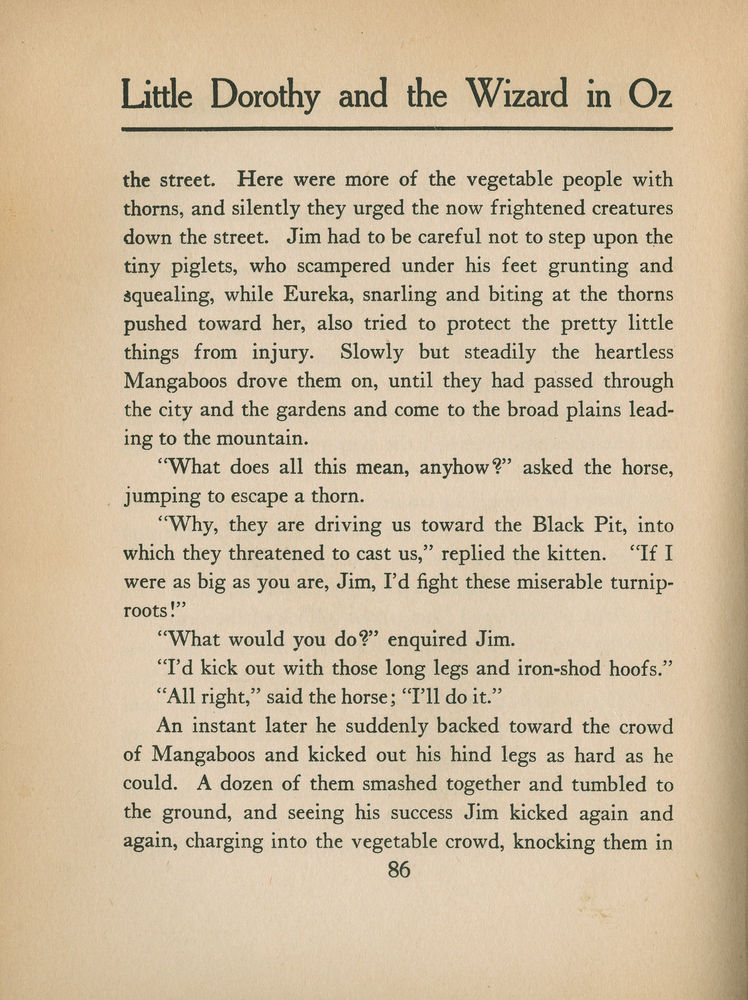 Little Dorothy and the Wizard in Oz

the street. Here were more of the vegetable people with thorns, and silently they urged the now frightened creatures down the street. Jim had to be careful not to step upon the tiny piglets, who scampered under his feet grunting and squealing, while Eureka, snarling and biting at the thorns pushed toward her, also tried to protect the pretty little things from injury. Slowly but steadily the heartless Mangaboos drove them on, until they had passed through the city and the gardens and come to the broad plains leading to the mountain.

"What does all this mean, anyhow?" asked the horse, jumping to escape a thorn.

"Why, they are driving us toward the Black Pit, into which they threatened to cast us," replied the kitten. "If I were as big as you are, Jim, I'd fight these miserable turnip-roots!"

"What would you do?" enquired Jim.

"I'd kick out with those long legs and iron-shod hoofs."

"All right," said the horse; "I'll do it."

An instant later he suddenly backed toward the crowd of Mangaboos and kicked out his hind legs as hard as he could. A dozen of them smashed together and tumbled to the ground, and seeing his success Jim kicked again and again, charging into the vegetable crowd, knocking them in

86